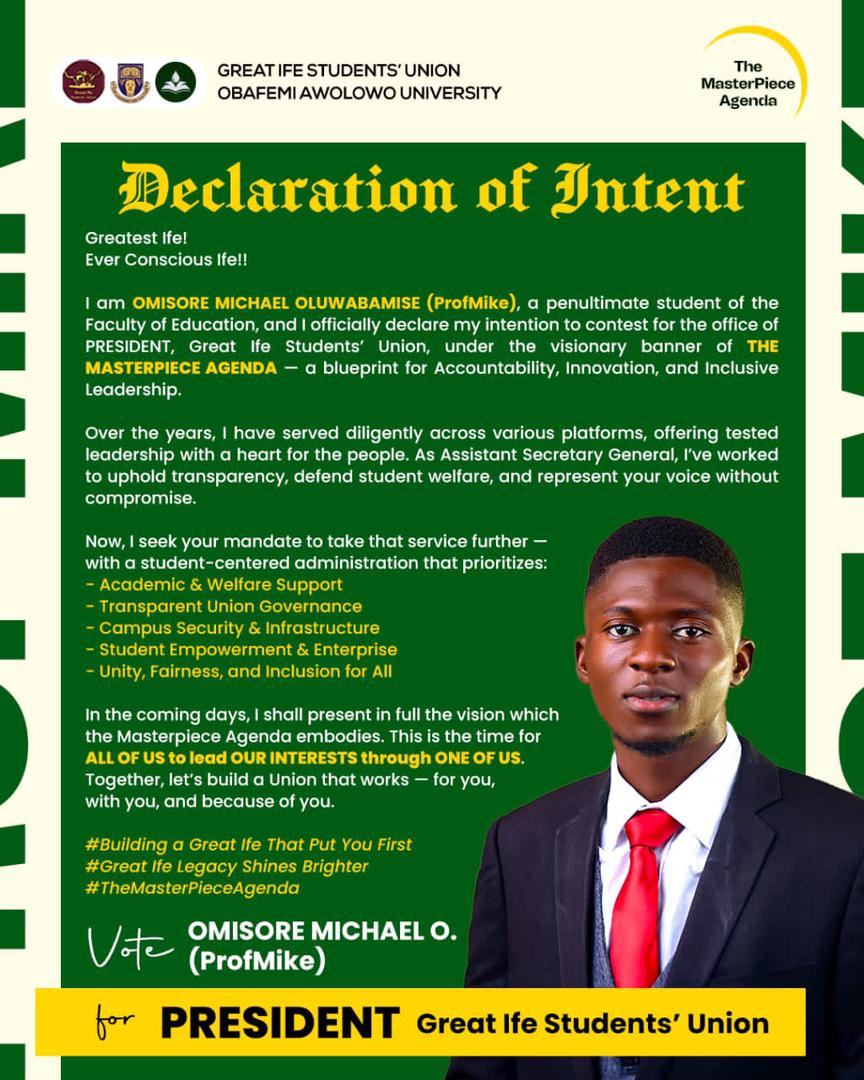 GREAT IFE STUDENTS' UNION
OBAFEMI AWOLOWO UNIVERSITY

The MasterPiece Agenda

Declaration of Intent

Greatest Ife!
Ever Conscious Ife!!

I am OMISORE MICHAEL OLUWABAMISE (ProfMike), a penultimate student of the Faculty of Education, and I officially declare my intention to contest for the office of PRESIDENT, Great Ife Students' Union, under the visionary banner of THE MASTERPIECE AGENDA — a blueprint for Accountability, Innovation, and Inclusive Leadership.

Over the years, I have served diligently across various platforms, offering tested leadership with a heart for the people. As Assistant Secretary General, I've worked to uphold transparency, defend student welfare, and represent your voice without compromise.

Now, I seek your mandate to take that service further — with a student-centered administration that prioritizes:
- Academic & Welfare Support
- Transparent Union Governance
- Campus Security & Infrastructure
- Student Empowerment & Enterprise
- Unity, Fairness, and Inclusion for All

In the coming days, I shall present in full the vision which the Masterpiece Agenda embodies. This is the time for ALL OF US to lead OUR INTERESTS through ONE OF US. Together, let's build a Union that works — for you, with you, and because of you.

#Building a Great Ife That Put You First
#Great Ife Legacy Shines Brighter
#TheMasterPieceAgenda

Vote OMISORE MICHAEL O. (ProfMike)

for PRESIDENT Great Ife Students' Union